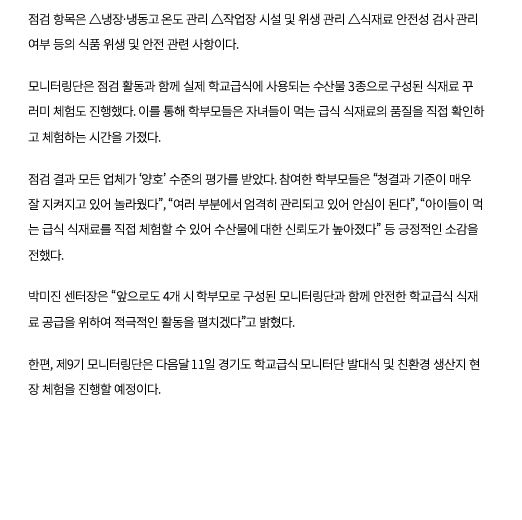 점검 항목은 △냉장·냉동고 온도 관리 △작업장 시설 및 위생 관리 △식재료 안전성 검사 관리 여부 등의 식품 위생 및 안전 관련 사항이다.

모니터링단은 점검 활동과 함께 실제 학교급식에 사용되는 수산물 3종으로 구성된 식재료 꾸러미 체험도 진행했다. 이를 통해 학부모들은 자녀들이 먹는 급식 식재료의 품질을 직접 확인하고 체험하는 시간을 가졌다.

점검 결과 모든 업체가 '양호' 수준의 평가를 받았다. 참여한 학부모들은 "청결과 기준이 매우 잘 지켜지고 있어 놀라웠다", "여러 부분에서 엄격히 관리되고 있어 안심이 된다", "아이들이 먹는 급식 식재료를 직접 체험할 수 있어 수산물에 대한 신뢰도가 높아졌다" 등 긍정적인 소감을 전했다.

박미진 센터장은 "앞으로도 4개 시 학부모로 구성된 모니터링단과 함께 안전한 학교급식 식재료 공급을 위하여 적극적인 활동을 펼치겠다"고 밝혔다.

한편, 제9기 모니터링단은 다음달 11일 경기도 학교급식 모니터단 발대식 및 친환경 생산지 현장 체험을 진행할 예정이다.